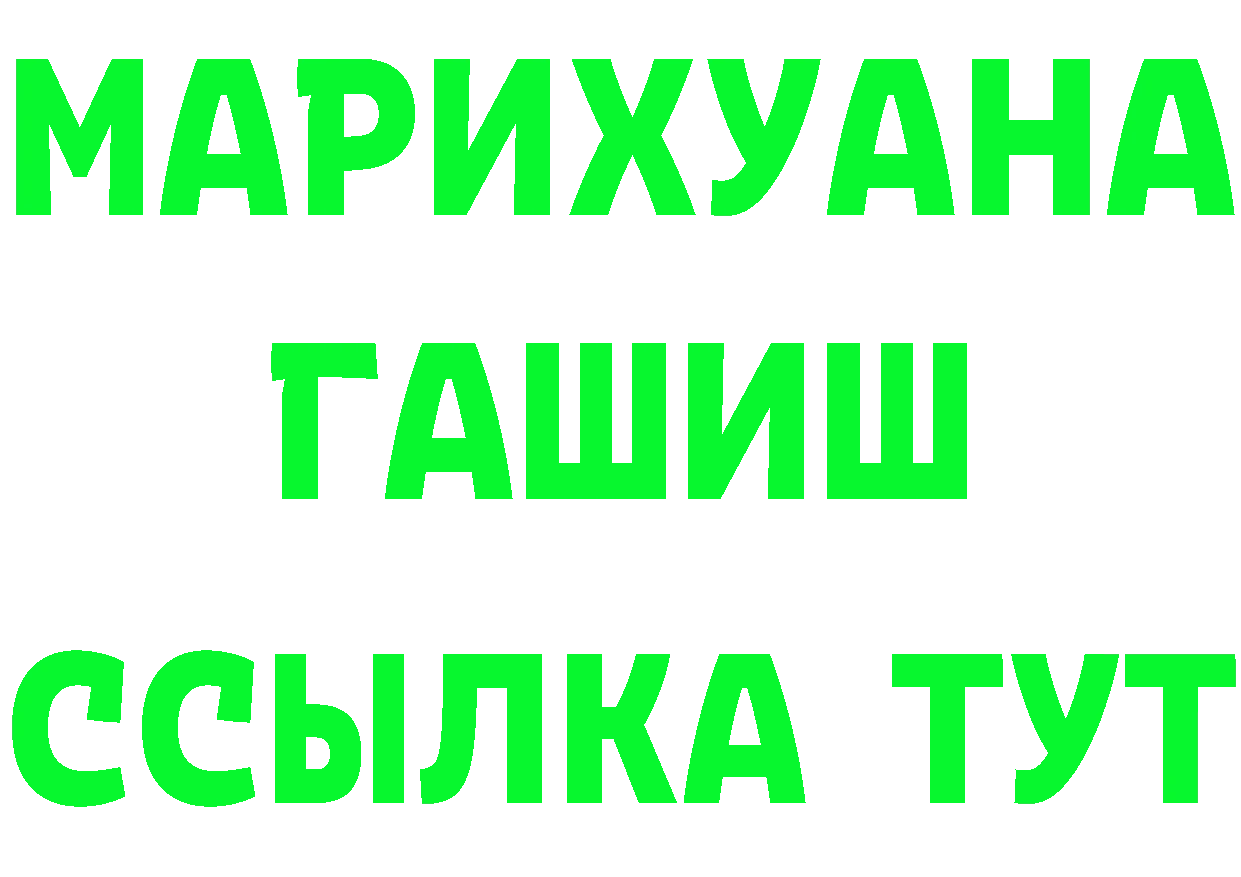 МАРИХУАНА
ГАШИШ
ССЫЛКА ТУТ